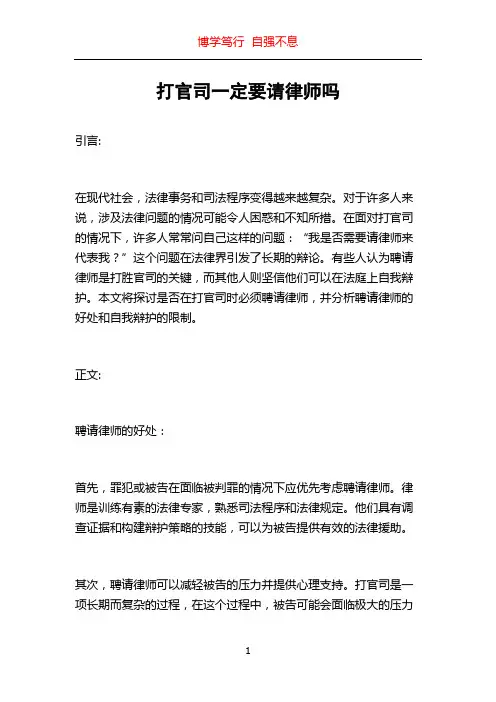 博学笃行 自强不息

打官司一定要请律师吗

引言:

在现代社会，法律事务和司法程序变得越来越复杂。对于许多人来说，涉及法律问题的情况可能令人困惑和不知所措。在面对打官司的情况下，许多人常常问自己这样的问题：“我是否需要请律师来代表我？”这个问题在法律界引发了长期的辩论。有些人认为聘请律师是打胜官司的关键，而其他人则坚信他们可以在法庭上自我辩护。本文将探讨是否在打官司时必须聘请律师，并分析聘请律师的好处和自我辩护的限制。

正文:

聘请律师的好处：

首先，罪犯或被告在面临被判罪的情况下应优先考虑聘请律师。律师是训练有素的法律专家，熟悉司法程序和法律规定。他们具有调查证据和构建辩护策略的技能，可以为被告提供有效的法律援助。

其次，聘请律师可以减轻被告的压力并提供心理支持。打官司是一项长期而复杂的过程，在这个过程中，被告可能会面临极大的压力

1